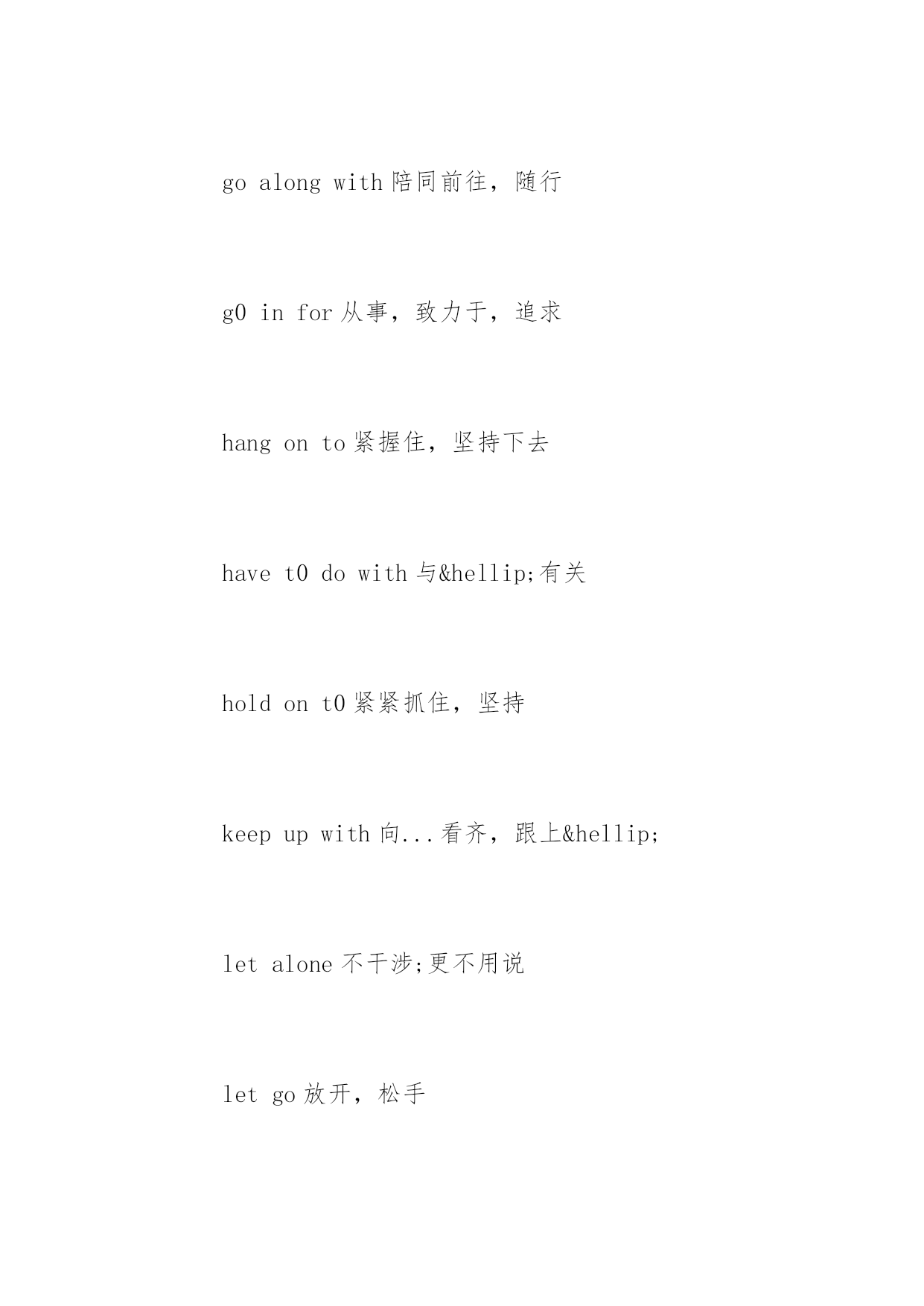 go along with 陪同前往，随行

g0 in for 从事，致力于，追求

hang on to 紧握住，坚持下去

have t0 do with 与&hellip;有关

hold on t0 紧紧抓住，坚持

keep up with 向...看齐，跟上&hellip;

let alone 不干涉;更不用说

let go 放开，松手